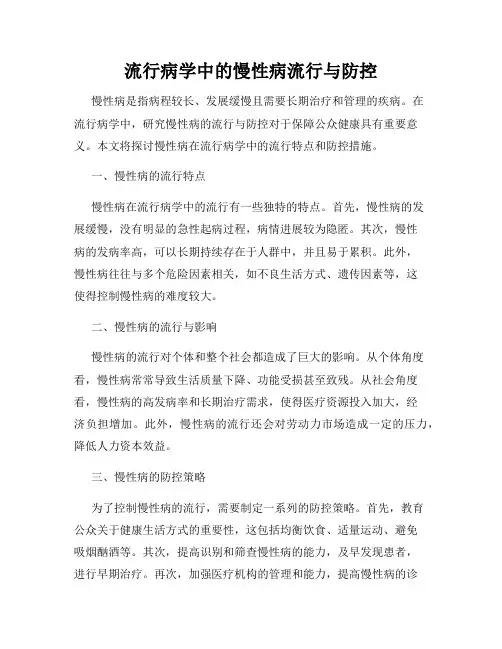 流行病学中的慢性病流行与防控

慢性病是指病程较长、发展缓慢且需要长期治疗和管理的疾病。在流行病学中，研究慢性病的流行与防控对于保障公众健康具有重要意义。本文将探讨慢性病在流行病学中的流行特点和防控措施。

一、慢性病的流行特点

慢性病在流行病学中的流行有一些独特的特点。首先，慢性病的发展缓慢，没有明显的急性起病过程，病情进展较为隐匿。其次，慢性病的发病率高，可以长期持续存在于人群中，并且易于累积。此外，慢性病往往与多个危险因素相关，如不良生活方式、遗传因素等，这使得控制慢性病的难度较大。

二、慢性病的流行与影响

慢性病的流行对个体和整个社会都造成了巨大的影响。从个体角度看，慢性病常常导致生活质量下降、功能受损甚至致残。从社会角度看，慢性病的高发病率和长期治疗需求，使得医疗资源投入加大，经济负担增加。此外，慢性病的流行还会对劳动力市场造成一定的压力，降低人力资本效益。

三、慢性病的防控策略

为了控制慢性病的流行，需要制定一系列的防控策略。首先，教育公众关于健康生活方式的重要性，这包括均衡饮食、适量运动、避免吸烟酗酒等。其次，提高识别和筛查慢性病的能力，及早发现患者，进行早期治疗。再次，加强医疗机构的管理和能力，提高慢性病的诊